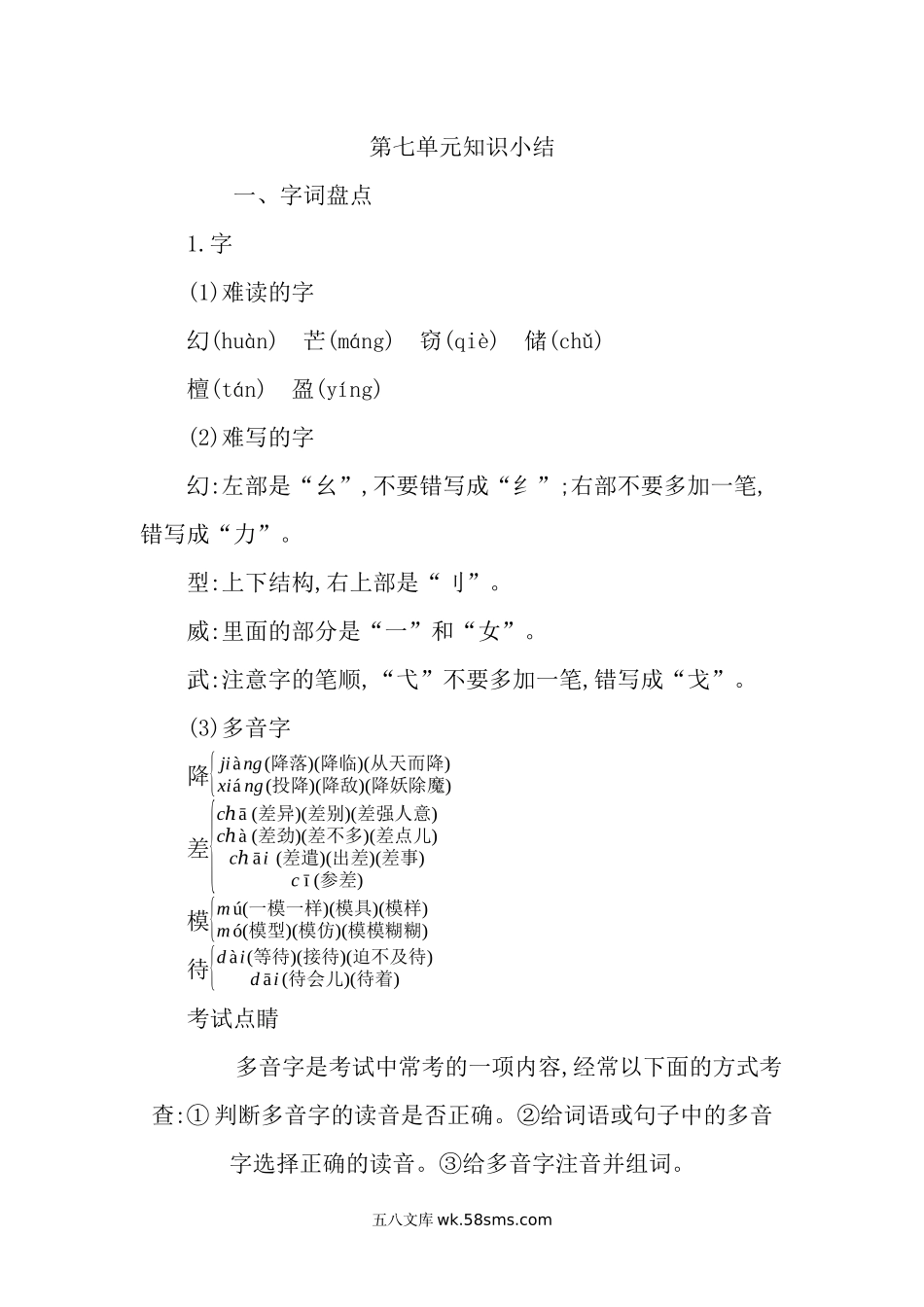 第七单元知识小结

一、字词盘点

1.字

(1)难读的字

幻(huàn)　芒(máng)　窃(qiè)　储(chǔ)

檀(tán)　盈(yíng)

(2)难写的字

幻:左部是“幺”,不要错写成“纟”;右部不要多加一笔,错写成“力”。

型:上下结构,右上部是“刂”。

威:里面的部分是“一”和“女”。

武:注意字的笔顺,“弋”不要多加一笔,错写成“戈”。

(3)多音字

降 jiàng(降落)(降临)(从天而降)
xiáng(投降)(降敌)(降妖除魔)

差 chā(差异)(差别)(差强人意)
chà(差劲)(差不多)(差点儿)
chāi(差遣)(出差)(差事)
cī(参差)

模 mú(一模一样)(模具)(模样)
mó(模型)(模仿)(模模糊糊)

待 dài(等待)(接待)(迫不及待)
dāi(待会儿)(待着)

考试点睛

多音字是考试中常考的一项内容,经常以下面的方式考查:①判断多音字的读音是否正确。②给词语或句子中的多音字选择正确的读音。③给多音字注音并组词。

五八文库 wk.58sms.com